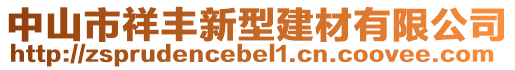 中山市祥丰新型建材有限公司
http://zsprudencebel1.cn.coovee.com